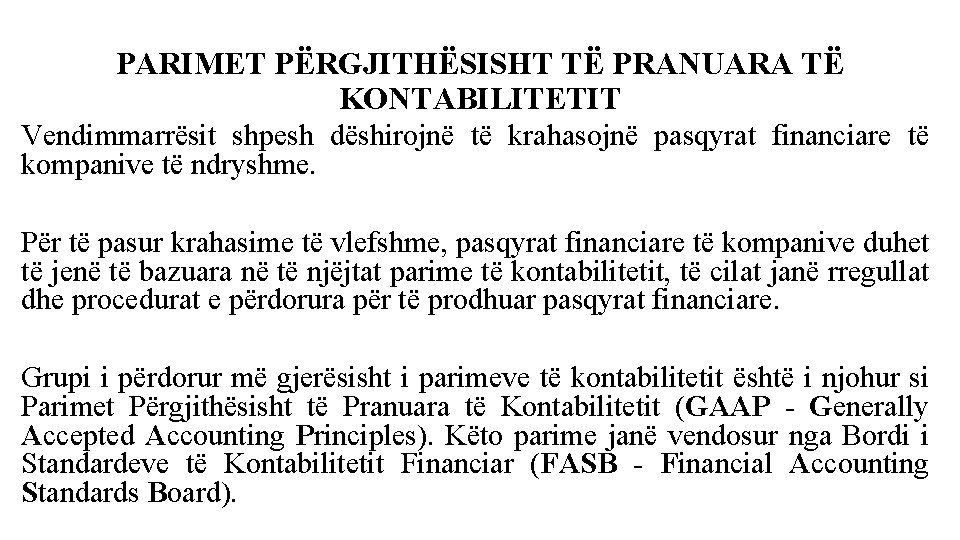 PARIMET PËRGJITHËSISHT TË PRANUARA TË KONTABILITETIT

Vendimmarrësit shpesh dëshirojnë të krahasojnë pasqyrat financiare të kompanive të ndryshme.

Për të pasur krahasime të vlefshme, pasqyrat financiare të kompanive duhet të jenë të bazuara në të njëjtat parime të kontabilitetit, të cilat janë rregullat dhe procedurat e përdorura për të prodhuar pasqyrat financiare.

Grupi i përdorur më gjerësisht i parimeve të kontabilitetit është i njohur si Parimet Përgjithësisht të Pranuara të Kontabilitetit (GAAP - Generally Accepted Accounting Principles). Këto parime janë vendosur nga Bordi i Standardeve të Kontabilitetit Financiar (FASB - Financial Accounting Standards Board).